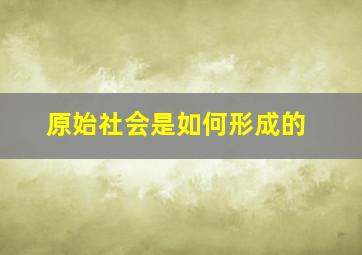 原始社会是如何形成的